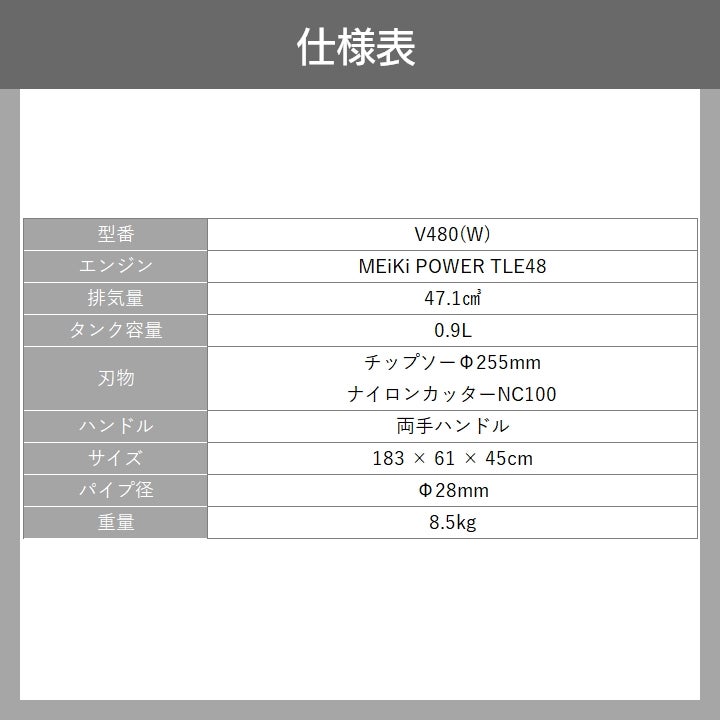 仕様表

| 型番 | V480(W) |
|---|---|
| エンジン | MEiKi POWER TLE48 |
| 排気量 | 47.1㎤ |
| タンク容量 | 0.9L |
| 刃物 | チップソーΦ255mm ナイロンカッターNC100 |
| ハンドル | 両手ハンドル |
| サイズ | 183 × 61 × 45cm |
| パイプ径 | Φ28mm |
| 重量 | 8.5kg |